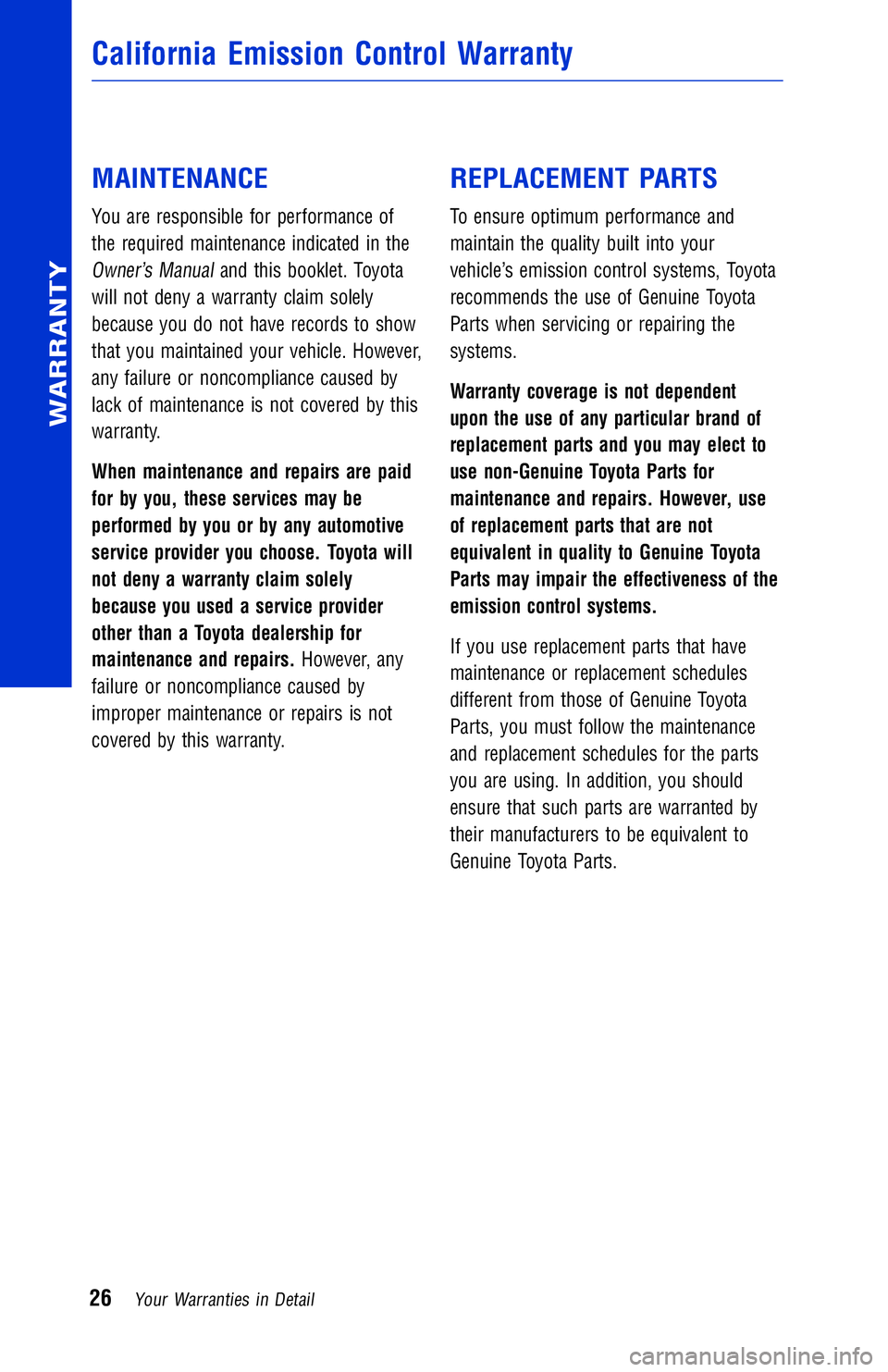 WARRANTY

California Emission Control Warranty

MAINTENANCE

You are responsible for performance of the required maintenance indicated in the Owner's Manual and this booklet. Toyota will not deny a warranty claim solely because you do not have records to show that you maintained your vehicle. However, any failure or noncompliance caused by lack of maintenance is not covered by this warranty.

When maintenance and repairs are paid for by you, these services may be performed by you or by any automotive service provider you choose. Toyota will not deny a warranty claim solely because you used a service provider other than a Toyota dealership for maintenance and repairs. However, any failure or noncompliance caused by improper maintenance or repairs is not covered by this warranty.

REPLACEMENT PARTS

To ensure optimum performance and maintain the quality built into your vehicle's emission control systems, Toyota recommends the use of Genuine Toyota Parts when servicing or repairing the systems.

Warranty coverage is not dependent upon the use of any particular brand of replacement parts and you may elect to use non-Genuine Toyota Parts for maintenance and repairs. However, use of replacement parts that are not equivalent in quality to Genuine Toyota Parts may impair the effectiveness of the emission control systems.

If you use replacement parts that have maintenance or replacement schedules different from those of Genuine Toyota Parts, you must follow the maintenance and replacement schedules for the parts you are using. In addition, you should ensure that such parts are warranted by their manufacturers to be equivalent to Genuine Toyota Parts.

26 Your Warranties in Detail

carmanualsonline.info